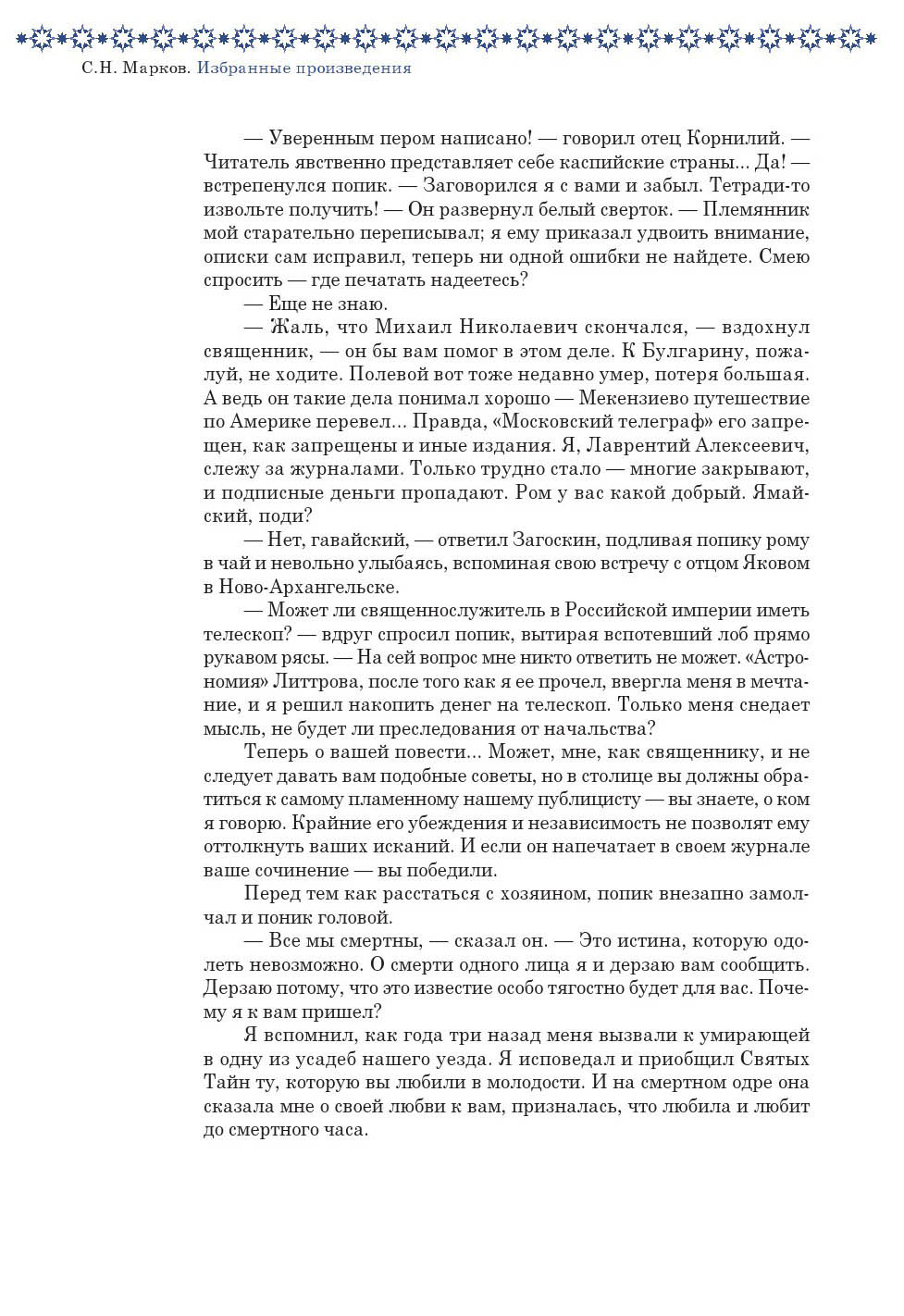 С.Н. Марков. Избранные произведения

— Уверенным пером написано! — говорил отец Корнилий. — Читатель явственно представляет себе каспийские страны... Да! — встрепенулся попик. — Заговорился я с вами и забыл. Тетради-то извольте получить! — Он развернул белый сверток. — Племянник мой старательно переписывал; я ему приказал удвоить внимание, описки сам исправил, теперь ни одной ошибки не найдете. Смею спросить — где печатать надеетесь?

— Еще не знаю.

— Жаль, что Михаил Николаевич скончался, — вздохнул священник, — он бы вам помог в этом деле. К Булгарину, пожалуй, не ходите. Полевой вот тоже недавно умер, потеря большая. А ведь он такие дела понимал хорошо — Мекензиево путешествие по Америке перевел... Правда, «Московский телеграф» его запрещен, как запрещены и иные издания. Я, Лаврентий Алексеевич, слежу за журналами. Только трудно стало — многие закрывают, и подписные деньги пропадают. Ром у вас какой добрый. Ямайский, поди?

— Нет, гавайский, — ответил Загоскин, подливая попику рому в чай и невольно улыбаясь, вспоминая свою встречу с отцом Яковом в Ново-Архангельске.

— Может ли священнослужитель в Российской империи иметь телескоп? — вдруг спросил попик, вытирая вспотевший лоб прямо рукавом рясы. — На сей вопрос мне никто ответить не может. «Астрономия» Литтрова, после того как я ее прочел, ввергла меня в мечтание, и я решил накопить денег на телескоп. Только меня снедает мысль, не будет ли преследования от начальства?

Теперь о вашей повести... Может, мне, как священнику, и не следует давать вам подобные советы, но в столице вы должны обратиться к самому пламенному нашему публицисту — вы знаете, о ком я говорю. Крайние его убеждения и независимость не позволят ему оттолкнуть ваших исканий. И если он напечатает в своем журнале ваше сочинение — вы победили.

Перед тем как расстаться с хозяином, попик внезапно замолчал и поник головой.

— Все мы смертны, — сказал он. — Это истина, которую одолеть невозможно. О смерти одного лица я и дерзаю вам сообщить. Дерзаю потому, что это известие особо тягостно будет для вас. Почему я к вам пришел?

Я вспомнил, как года три назад меня вызвали к умирающей в одну из усадеб нашего уезда. Я исповедал и приобщил Святых Тайн ту, которую вы любили в молодости. И на смертном одре она сказала мне о своей любви к вам, призналась, что любила и любит до смертного часа.